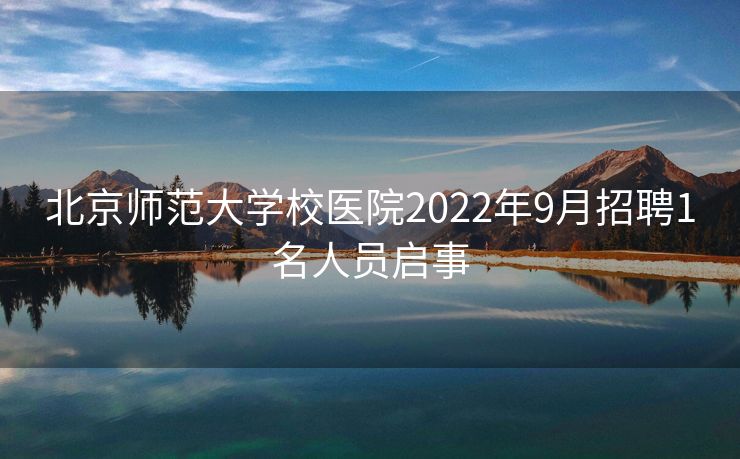 北京师范大学校医院2022年9月招聘1名人员启事